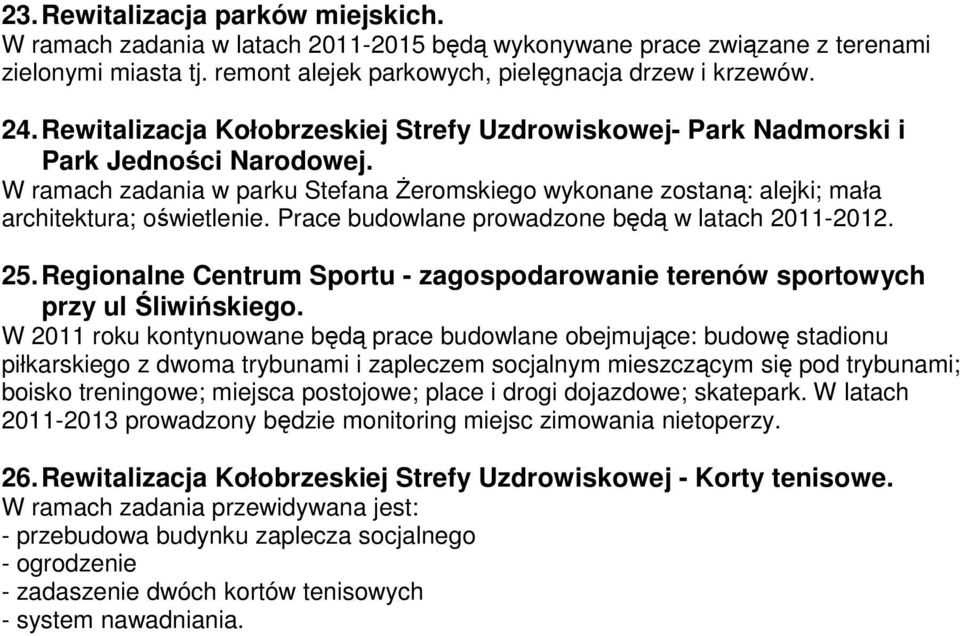 23. Rewitalizacja parków miejskich.
W ramach zadania w latach 2011-2015 będą wykonywane prace związane z terenami zielonymi miasta tj. remont alejek parkowych, pielęgnacja drzew i krzewów.

24. Rewitalizacja Kołobrzeskiej Strefy Uzdrowiskowej- Park Nadmorski i Park Jedności Narodowej.
W ramach zadania w parku Stefana Żeromskiego wykonane zostaną: alejki; mała architektura; oświetlenie. Prace budowlane prowadzone będą w latach 2011-2012.

25. Regionalne Centrum Sportu - zagospodarowanie terenów sportowych przy ul Śliwińskiego.
W 2011 roku kontynuowane będą prace budowlane obejmujące: budowę stadionu piłkarskiego z dwoma trybunami i zapleczem socjalnym mieszczącym się pod trybunami; boisko treningowe; miejsca postojowe; place i drogi dojazdowe; skatepark. W latach 2011-2013 prowadzony będzie monitoring miejsc zimowania nietoperzy.

26. Rewitalizacja Kołobrzeskiej Strefy Uzdrowiskowej - Korty tenisowe.
W ramach zadania przewidywana jest:
- przebudowa budynku zaplecza socjalnego
- ogrodzenie
- zadaszenie dwóch kortów tenisowych
- system nawadniania.